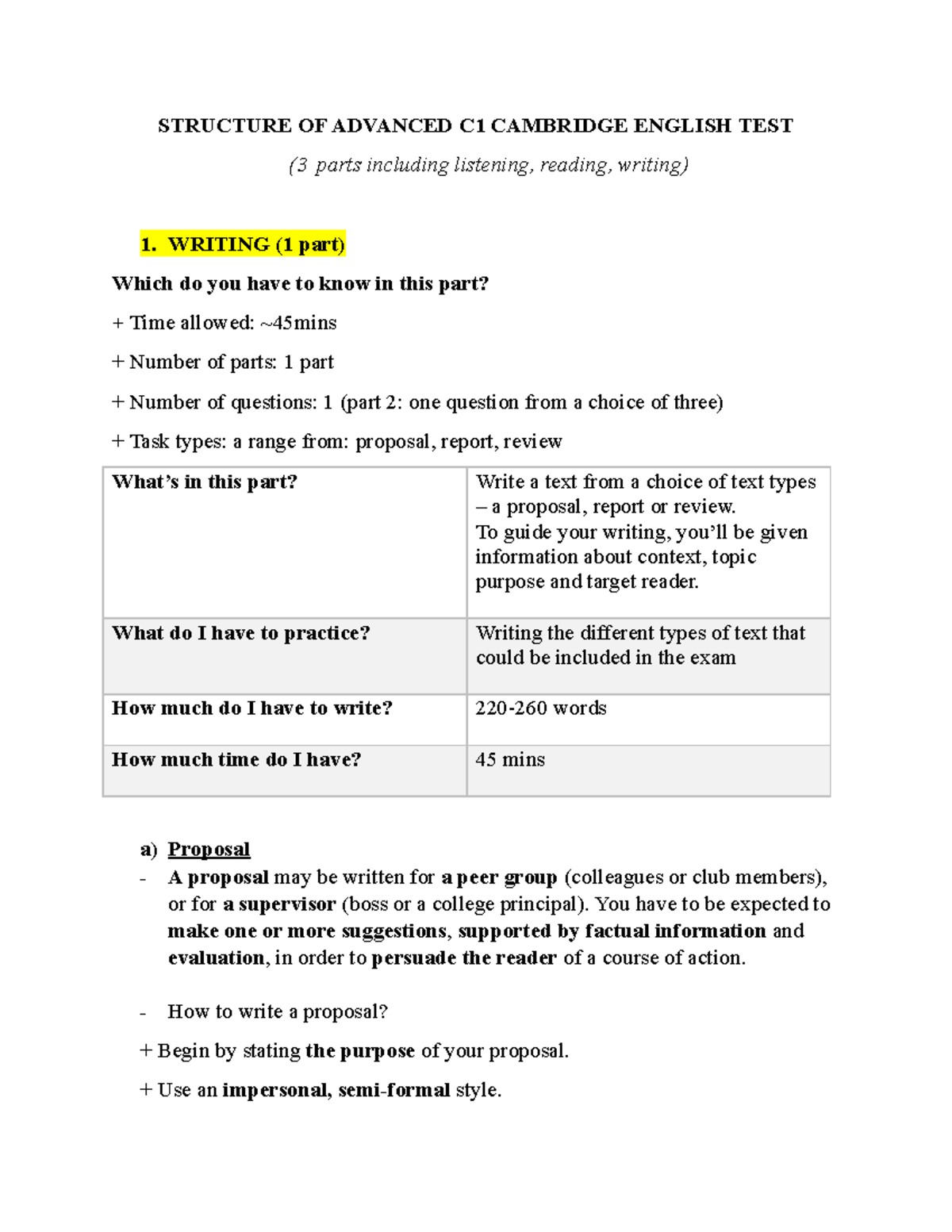 STRUCTURE OF ADVANCED C1 CAMBRIDGE ENGLISH TEST

(3 parts including listening, reading, writing)

1. WRITING (1 part)

Which do you have to know in this part?

+ Time allowed: ~45mins

+ Number of parts: 1 part

+ Number of questions: 1 (part 2: one question from a choice of three)

+ Task types: a range from: proposal, report, review

| What's in this part? | Write a text from a choice of text types – a proposal, report or review. To guide your writing, you'll be given information about context, topic purpose and target reader. |
|---|---|
| What do I have to practice? | Writing the different types of text that could be included in the exam |
| How much do I have to write? | 220-260 words |
| How much time do I have? | 45 mins |

a) Proposal

- A proposal may be written for a peer group (colleagues or club members), or for a supervisor (boss or a college principal). You have to be expected to make one or more suggestions, supported by factual information and evaluation, in order to persuade the reader of a course of action.

- How to write a proposal?

+ Begin by stating the purpose of your proposal.

+ Use an impersonal, semi-formal style.